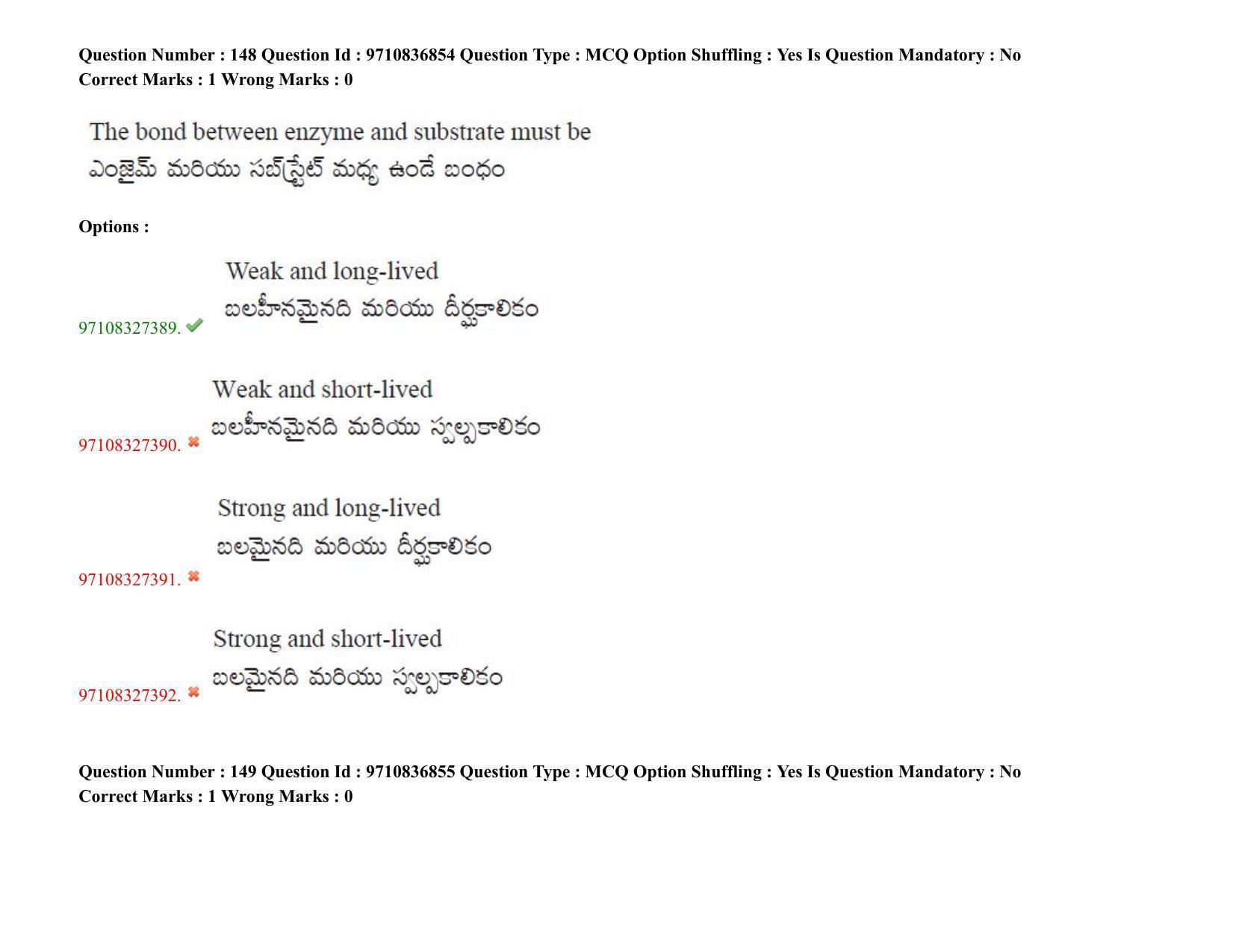 Question Number : 148 Question Id : 9710836854 Question Type : MCQ Option Shuffling : Yes Is Question Mandatory : No
Correct Marks : 1 Wrong Marks : 0

The bond between enzyme and substrate must be
ఎంజైమ్ మరియు సబ్‌స్ట్రేట్ మధ్య ఉండే బంధం

Options :

97108327389. Weak and long-lived
బలహీనమైనది మరియు దీర్ఘకాలికం

97108327390. Weak and short-lived
బలహీనమైనది మరియు స్వల్పకాలికం

97108327391. Strong and long-lived
బలమైనది మరియు దీర్ఘకాలికం

97108327392. Strong and short-lived
బలమైనది మరియు స్వల్పకాలికం

Question Number : 149 Question Id : 9710836855 Question Type : MCQ Option Shuffling : Yes Is Question Mandatory : No
Correct Marks : 1 Wrong Marks : 0